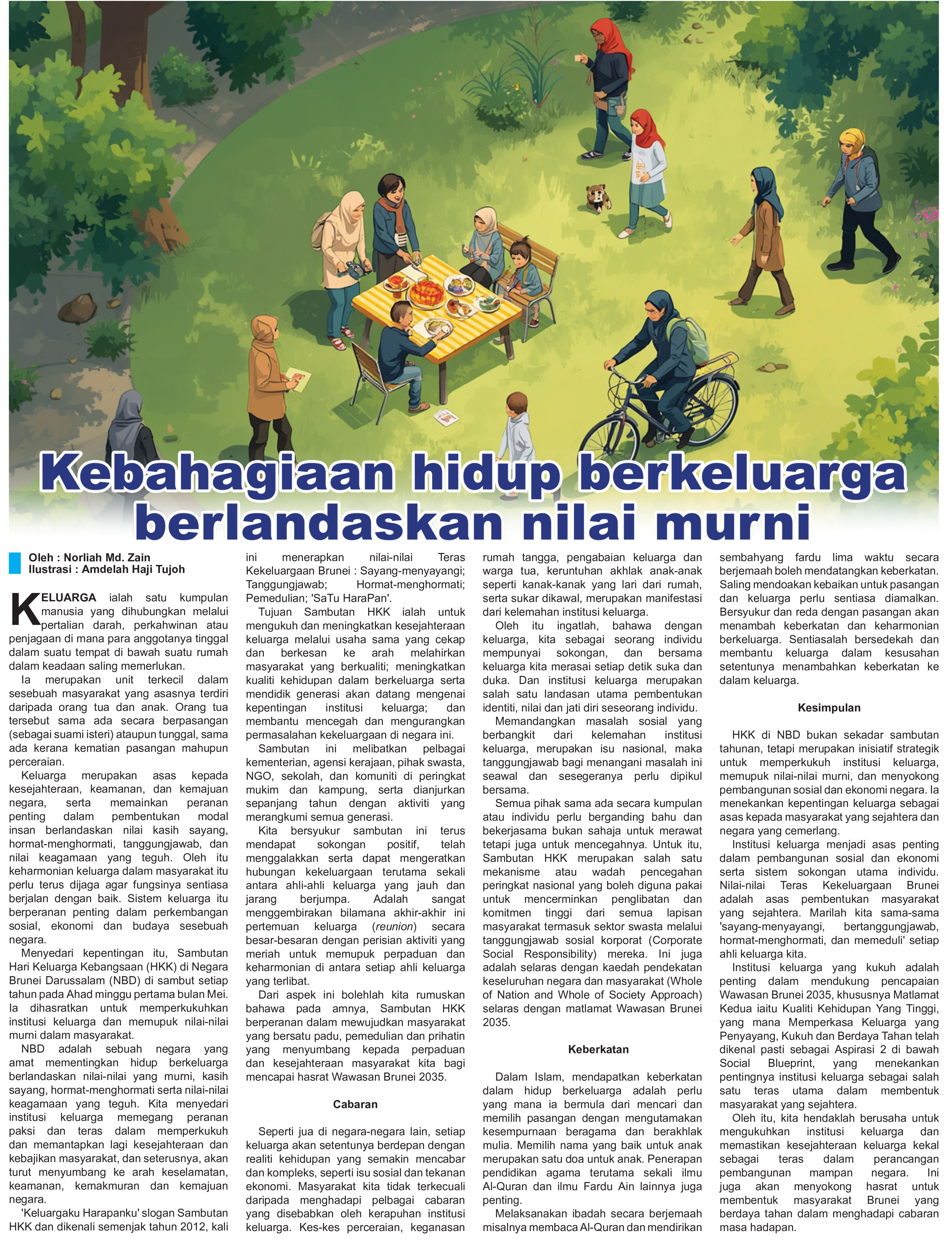 Kebahagiaan hidup berkeluarga berlandaskan nilai murni

Oleh : Norliah Md. Zain
Ilustrasi : Amdelah Haji Tujoh

KELUARGA ialah satu kumpulan manusia yang dihubungkan melalui pertalian darah, perkahwinan atau penjagaan di mana para anggotanya tinggal dalam suatu tempat di bawah suatu rumah dalam keadaan saling memerlukan.

Ia merupakan unit terkecil dalam sesebuah masyarakat yang asasnya terdiri daripada orang tua dan anak. Orang tua tersebut sama ada secara berpasangan (sebagai suami isteri) ataupun tunggal, sama ada kerana kematian pasangan mahupun perceraian.

Keluarga merupakan asas kepada kesejahteraan, keamanan, dan kemajuan negara, serta memainkan peranan penting dalam pembentukan modal insan berlandaskan nilai kasih sayang, hormat-menghormati, tanggungjawab, dan nilai keagamaan yang teguh. Oleh itu keharmonian keluarga dalam masyarakat itu perlu terus dijaga agar fungsinya sentiasa berjalan dengan baik. Sistem keluarga itu berperanan penting dalam perkembangan sosial, ekonomi dan budaya sesebuah negara.

Menyedari kepentingan itu, Sambutan Hari Keluarga Kebangsaan (HKK) di Negara Brunei Darussalam (NBD) di sambut setiap tahun pada Ahad minggu pertama bulan Mei. Ia dihasratkan untuk memperkukuhkan institusi keluarga dan memupuk nilai-nilai murni dalam masyarakat.

NBD adalah sebuah negara yang amat mementingkan hidup berkeluarga berlandaskan nilai-nilai yang murni, kasih sayang, hormat-menghormati serta nilai-nilai keagamaan yang teguh. Kita menyedari institusi keluarga memegang peranan paksi dan teras dalam memperkukuh dan memantapkan lagi kesejahteraan dan kebajikan masyarakat, dan seterusnya, akan turut menyumbang ke arah keselamatan, keamanan, kemakmuran dan kemajuan negara.

'Keluargaku Harapanku' slogan Sambutan HKK dan dikenali semenjak tahun 2012, kali ini menerapkan nilai-nilai Teras Kekeluargaan Brunei : Sayang-menyayangi; Tanggungjawab; Hormat-menghormati; Pemedulian; 'SaTu HaraPan'.

Tujuan Sambutan HKK ialah untuk mengukuh dan meningkatkan kesejahteraan keluarga melalui usaha sama yang cekap dan berkesan ke arah melahirkan masyarakat yang berkualiti; meningkatkan kualiti kehidupan dalam berkeluarga serta mendidik generasi akan datang mengenai kepentingan institusi keluarga; dan membantu mencegah dan mengurangkan permasalahan kekeluargaan di negara ini.

Sambutan ini melibatkan pelbagai kementerian, agensi kerajaan, pihak swasta, NGO, sekolah, dan komuniti di peringkat mukim dan kampung, serta dianjurkan sepanjang tahun dengan aktiviti yang merangkumi semua generasi.

Kita bersyukur sambutan ini terus mendapat sokongan positif, telah menggalakkan serta dapat mengeratkan hubungan kekeluargaan terutama sekali antara ahli-ahli keluarga yang jauh dan jarang berjumpa. Adalah sangat menggembirakan bilamana akhir-akhir ini pertemuan keluarga (reunion) secara besar-besaran dengan perisian aktiviti yang meriah untuk memupuk perpaduan dan keharmonian di antara setiap ahli keluarga yang terlibat.

Dari aspek ini bolehlah kita rumuskan bahawa pada amnya, Sambutan HKK berperanan dalam mewujudkan masyarakat yang bersatu padu, pemedulian dan prihatin yang menyumbang kepada perpaduan dan kesejahteraan masyarakat kita bagi mencapai hasrat Wawasan Brunei 2035.

Cabaran

Seperti jua di negara-negara lain, setiap keluarga akan setentunya berdepan dengan realiti kehidupan yang semakin mencabar dan kompleks, seperti isu sosial dan tekanan ekonomi. Masyarakat kita tidak terkecuali daripada menghadapi pelbagai cabaran yang disebabkan oleh kerapuhan institusi keluarga. Kes-kes perceraian, keganasan rumah tangga, pengabaian keluarga dan warga tua, keruntuhan akhlak anak-anak seperti kanak-kanak yang lari dari rumah, serta sukar dikawal, merupakan manifestasi dari kelemahan institusi keluarga.

Oleh itu ingatlah, bahawa dengan keluarga, kita sebagai seorang individu mempunyai sokongan, dan bersama keluarga kita merasai setiap detik suka dan duka. Dan institusi keluarga merupakan salah satu landasan utama pembentukan identiti, nilai dan jati diri seseorang individu.

Memandangkan masalah sosial yang berbangkit dari kelemahan institusi keluarga, merupakan isu nasional, maka tanggungjawab bagi menangani masalah ini seawal dan sesegeranya perlu dipikul bersama.

Semua pihak sama ada secara kumpulan atau individu perlu berganding bahu dan bekerjasama bukan sahaja untuk merawat tetapi juga untuk mencegahnya. Untuk itu, Sambutan HKK merupakan salah satu mekanisme atau wadah pencegahan peringkat nasional yang boleh diguna pakai untuk mencerminkan penglibatan dan komitmen tinggi dari semua lapisan masyarakat termasuk sektor swasta melalui tanggungjawab sosial korporat (Corporate Social Responsibility) mereka. Ini juga adalah selaras dengan kaedah pendekatan keseluruhan negara dan masyarakat (Whole of Nation and Whole of Society Approach) selaras dengan matlamat Wawasan Brunei 2035.

Keberkatan

Dalam Islam, mendapatkan keberkatan dalam hidup berkeluarga adalah perlu yang mana ia bermula dari mencari dan memilih pasangan dengan mengutamakan kesempurnaan beragama dan berakhlak mulia. Memilih nama yang baik untuk anak merupakan satu doa untuk anak. Penerapan pendidikan agama terutama sekali ilmu Al-Quran dan ilmu Fardu Ain lainnya juga penting.

Melaksanakan ibadah secara berjemaah misalnya membaca Al-Quran dan mendirikan sembahyang fardu lima waktu secara berjemaah boleh mendatangkan keberkatan. Saling mendoakan kebaikan untuk pasangan dan keluarga perlu sentiasa diamalkan. Bersyukur dan reda dengan pasangan akan menambah keberkatan dan keharmonian berkeluarga. Sentiasalah bersedekah dan membantu keluarga dalam kesusahan setentunya menambahkan keberkatan ke dalam keluarga.

Kesimpulan

HKK di NBD bukan sekadar sambutan tahunan, tetapi merupakan inisiatif strategik untuk memperkukuh institusi keluarga, memupuk nilai-nilai murni, dan menyokong pembangunan sosial dan ekonomi negara. Ia menekankan kepentingan keluarga sebagai asas kepada masyarakat yang sejahtera dan negara yang cemerlang.

Institusi keluarga menjadi asas penting dalam pembangunan sosial dan ekonomi serta sistem sokongan utama individu. Nilai-nilai Teras Kekeluargaan Brunei adalah asas pembentukan masyarakat yang sejahtera. Marilah kita sama-sama 'sayang-menyayangi, bertanggungjawab, hormat-menghormati, dan memeduli' setiap ahli keluarga kita.

Institusi keluarga yang kukuh adalah penting dalam mendukung pencapaian Wawasan Brunei 2035, khususnya Matlamat Kedua iaitu Kualiti Kehidupan Yang Tinggi, yang mana Memperkasa Keluarga yang Penyayang, Kukuh dan Berdaya Tahan telah dikenal pasti sebagai Aspirasi 2 di bawah Social Blueprint, yang menekankan pentingnya institusi keluarga sebagai salah satu teras utama dalam membentuk masyarakat yang sejahtera.

Oleh itu, kita hendaklah berusaha untuk mengukuhkan institusi keluarga dan memastikan kesejahteraan keluarga kekal sebagai teras dalam perancangan pembangunan mampan negara. Ini juga akan menyokong hasrat untuk membentuk masyarakat Brunei yang berdaya tahan dalam menghadapi cabaran masa hadapan.